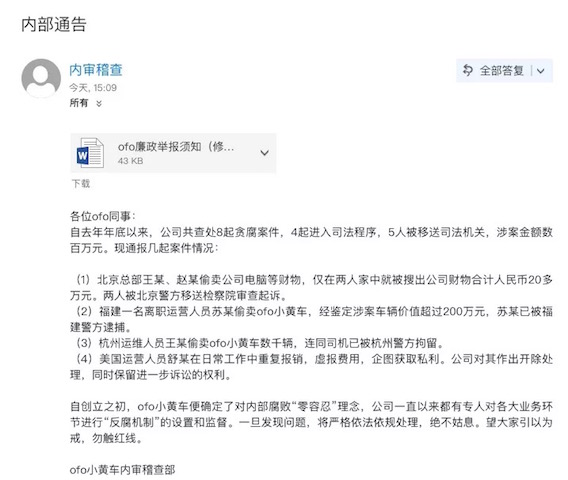 内部通告

内审稽查
今天, 15:09
所有

全部答复

ofo廉政举报须知（修...
43 KB
下载

各位ofo同事：
自去年年底以来，公司共查处8起贪腐案件，4起进入司法程序，5人被移送司法机关，涉案金额数百万元。现通报几起案件情况：

（1）北京总部王某、赵某偷卖公司电脑等财物，仅在两人家中就被搜出公司财物合计人民币20多万元。两人被北京警方移送检察院审查起诉。
（2）福建一名离职运营人员苏某偷卖ofo小黄车，经鉴定涉案车辆价值超过200万元，苏某已被福建警方逮捕。
（3）杭州运维人员王某偷卖ofo小黄车数千辆，连同司机已被杭州警方拘留。
（4）美国运营人员舒某在日常工作中重复报销，虚报费用，企图获取私利。公司对其作出开除处理，同时保留进一步诉讼的权利。

自创立之初，ofo小黄车便确定了对内部腐败“零容忍”理念，公司一直以来都有专人对各大业务环节进行“反腐机制”的设置和监督。一旦发现问题，将严格依法依规处理，绝不姑息。望大家引以为戒，勿触红线。

ofo小黄车内审稽查部